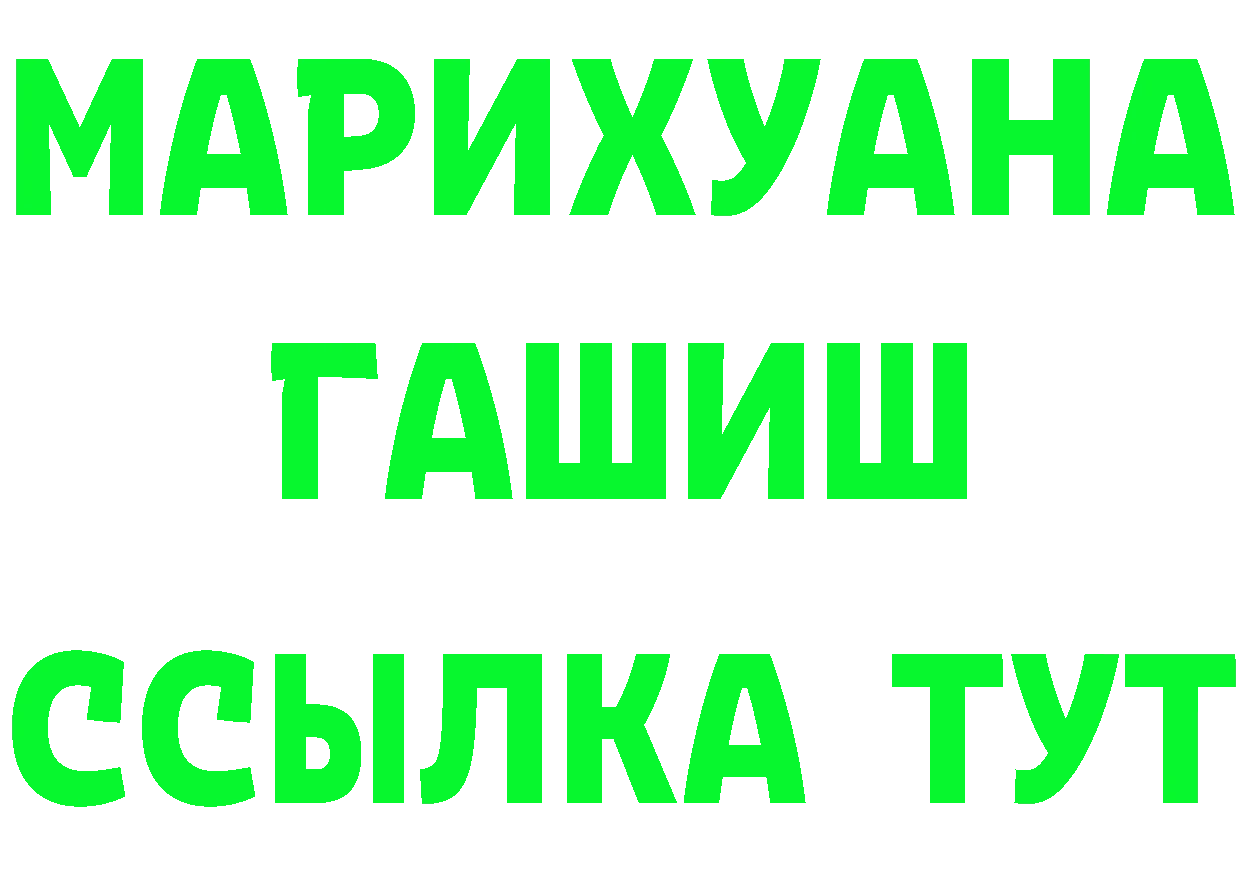 МАРИХУАНА
ГАШИШ
ССЫЛКА ТУТ